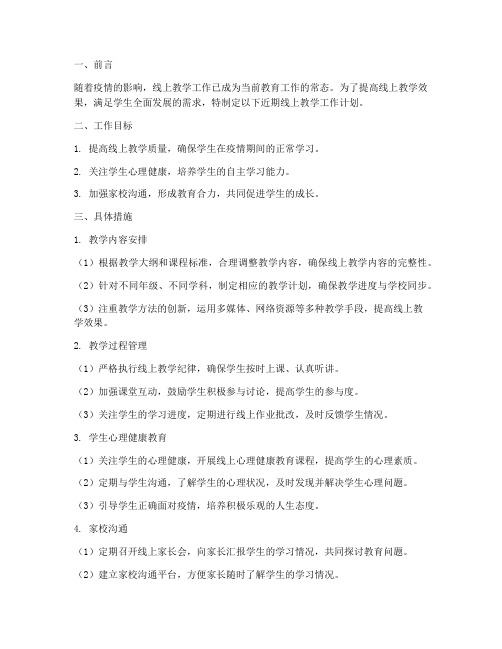 一、前言

随着疫情的影响，线上教学工作已成为当前教育工作的常态。为了提高线上教学效果，满足学生全面发展的需求，特制定以下近期线上教学工作计划。

二、工作目标

1. 提高线上教学质量，确保学生在疫情期间的正常学习。

2. 关注学生心理健康，培养学生的自主学习能力。

3. 加强家校沟通，形成教育合力，共同促进学生的成长。

三、具体措施

1. 教学内容安排

（1）根据教学大纲和课程标准，合理调整教学内容，确保线上教学内容的完整性。

（2）针对不同年级、不同学科，制定相应的教学计划，确保教学进度与学校同步。

（3）注重教学方法的创新，运用多媒体、网络资源等多种教学手段，提高线上教学效果。

2. 教学过程管理

（1）严格执行线上教学纪律，确保学生按时上课、认真听讲。

（2）加强课堂互动，鼓励学生积极参与讨论，提高学生的参与度。

（3）关注学生的学习进度，定期进行线上作业批改，及时反馈学生情况。

3. 学生心理健康教育

（1）关注学生的心理健康，开展线上心理健康教育课程，提高学生的心理素质。

（2）定期与学生沟通，了解学生的心理状况，及时发现并解决学生心理问题。

（3）引导学生正确面对疫情，培养积极乐观的人生态度。

4. 家校沟通

（1）定期召开线上家长会，向家长汇报学生的学习情况，共同探讨教育问题。

（2）建立家校沟通平台，方便家长随时了解学生的学习情况。